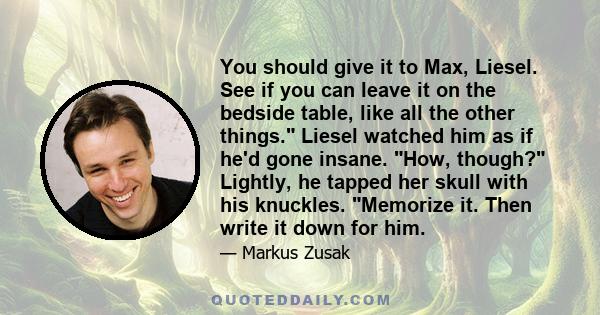 You should give it to Max, Liesel. See if you can leave it on the bedside table, like all the other things." Liesel watched him as if he'd gone insane. "How, though?" Lightly, he tapped her skull with his knuckles. "Memorize it. Then write it down for him.

— Markus Zusak

QUOTEDDAILY.COM